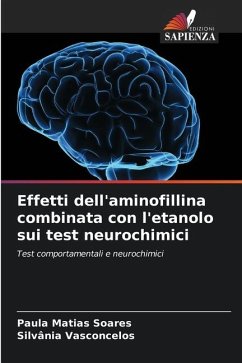 EDIZIONI
SAPIENZA

Effetti dell'aminofillina combinata con l'etanolo sui test neurochimici

Test comportamentali e neurochimici

Paula Matias Soares
Silvânia Vasconcelos